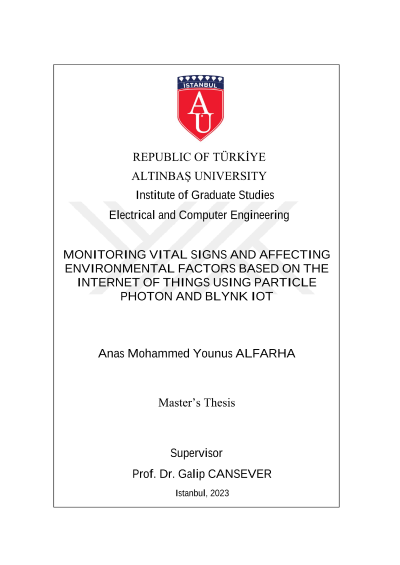 ISTANBUL

AU

REPUBLIC OF TÜRKİYE

ALTINBAŞ UNIVERSITY

Institute of Graduate Studies

Electrical and Computer Engineering

MONITORING VITAL SIGNS AND AFFECTING ENVIRONMENTAL FACTORS BASED ON THE INTERNET OF THINGS USING PARTICLE PHOTON AND BLYNK IOT

Anas Mohammed Younus ALFARHA

Master's Thesis

Supervisor

Prof. Dr. Galip CANSEVER

Istanbul, 2023